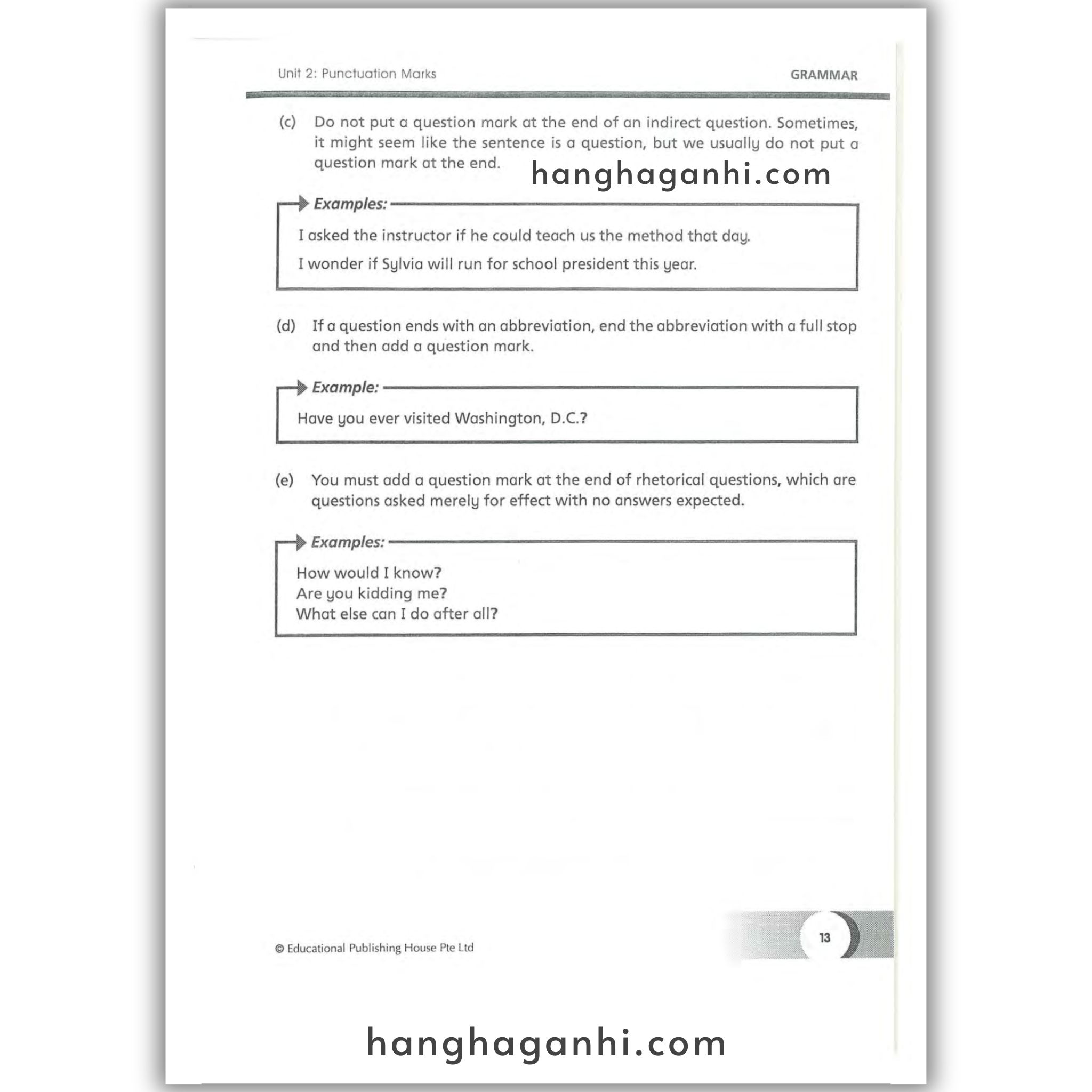 Unit 2: Punctuation Marks

GRAMMAR

(c) Do not put a question mark at the end of an indirect question. Sometimes, it might seem like the sentence is a question, but we usually do not put a question mark at the end.

hanghaganhi.com

Examples:

I asked the instructor if he could teach us the method that day.

I wonder if Sylvia will run for school president this year.

(d) If a question ends with an abbreviation, end the abbreviation with a full stop and then add a question mark.

Example:

Have you ever visited Washington, D.C.?

(e) You must add a question mark at the end of rhetorical questions, which are questions asked merely for effect with no answers expected.

Examples:

How would I know?
Are you kidding me?
What else can I do after all?

© Educational Publishing House Pte Ltd

13

hanghaganhi.com